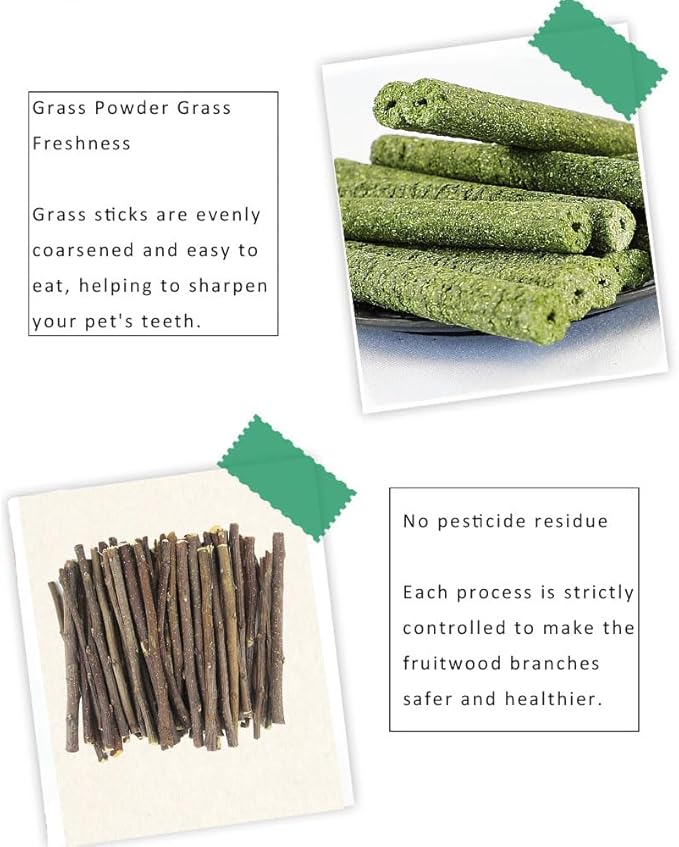 Grass Powder Grass Freshness

Grass sticks are evenly coarsened and easy to eat, helping to sharpen your pet's teeth.

No pesticide residue

Each process is strictly controlled to make the fruitwood branches safer and healthier.